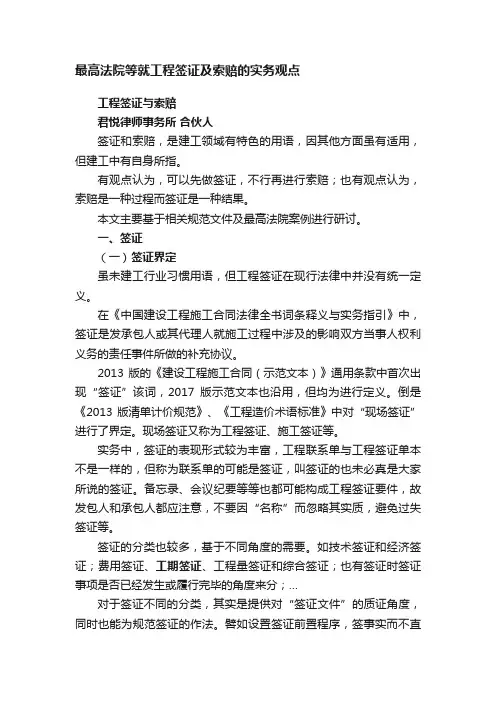 最高法院等就工程签证及索赔的实务观点

工程签证与索赔

君悦律师事务所 合伙人

签证和索赔，是建工领域有特色的用语，因其他方面虽有适用，但建工中有自身所指。

有观点认为，可以先做签证，不行再进行索赔；也有观点认为，索赔是一种过程而签证是一种结果。

本文主要基于相关规范文件及最高法院案例进行研讨。

一、签证

（一）签证界定

虽未建工行业习惯用语，但工程签证在现行法律中并没有统一定义。

在《中国建设工程施工合同法律全书词条释义与实务指引》中，签证是发承包人或其代理人就施工过程中涉及的影响双方当事人权利义务的责任事件所做的补充协议。

2013 版的《建设工程施工合同（示范文本）》通用条款中首次出现“签证”该词，2017 版示范文本也沿用，但均为进行定义。倒是《2013 版清单计价规范》、《工程造价术语标准》中对“现场签证”进行了界定。现场签证又称为工程签证、施工签证等。

实务中，签证的表现形式较为丰富，工程联系单与工程签证单本不是一样的，但称为联系单的可能是签证，叫签证的也未必真是大家所说的签证。备忘录、会议纪要等等也都可能构成工程签证要件，故发包人和承包人都应注意，不要因“名称”而忽略其实质，避免过失签证等。

签证的分类也较多，基于不同角度的需要。如技术签证和经济签证；费用签证、工期签证、工程量签证和综合签证；也有签证时签证事项是否已经发生或履行完毕的角度来分；...

对于签证不同的分类，其实是提供对“签证文件”的质证角度，同时也能为规范签证的作法。譬如设置签证前置程序，签事实而不直